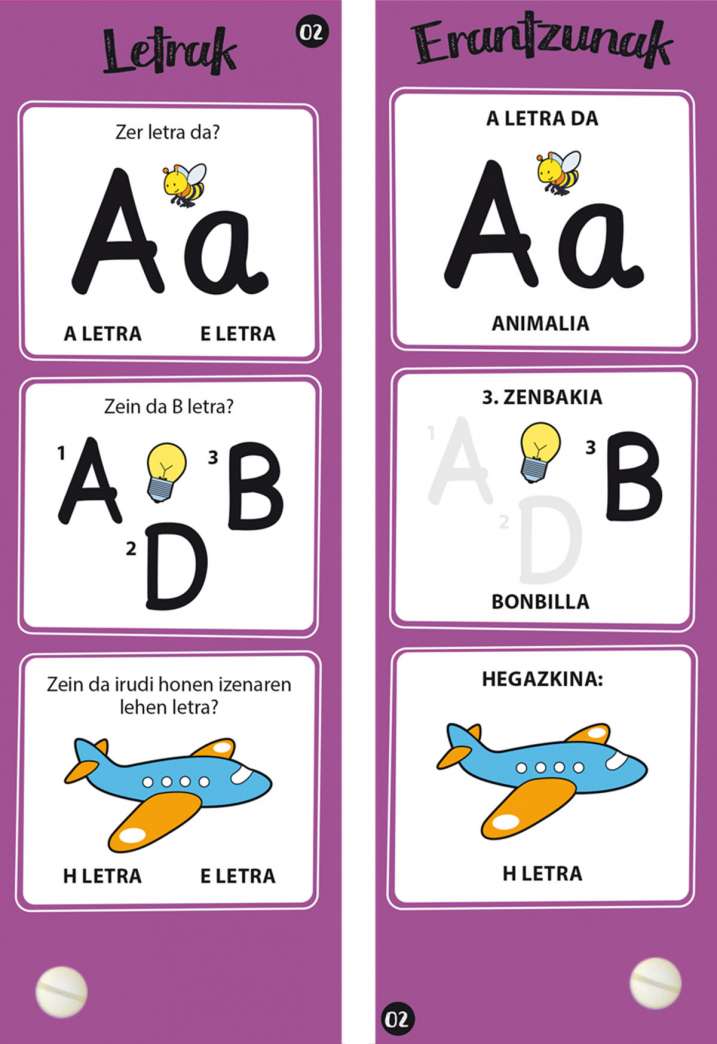 Letrak

02

Zer letra da?

Aa

A LETRA

E LETRA

Zein da B letra?

1 A

3 B

2 D

Zein da irudi honen izenaren lehen letra?

H LETRA

E LETRA

Erantzunak

A LETRA DA

Aa

ANIMALIA

3. ZENBAKIA

1 A

3 B

2 D

BONBILLA

HEGAZKINA:

H LETRA

02